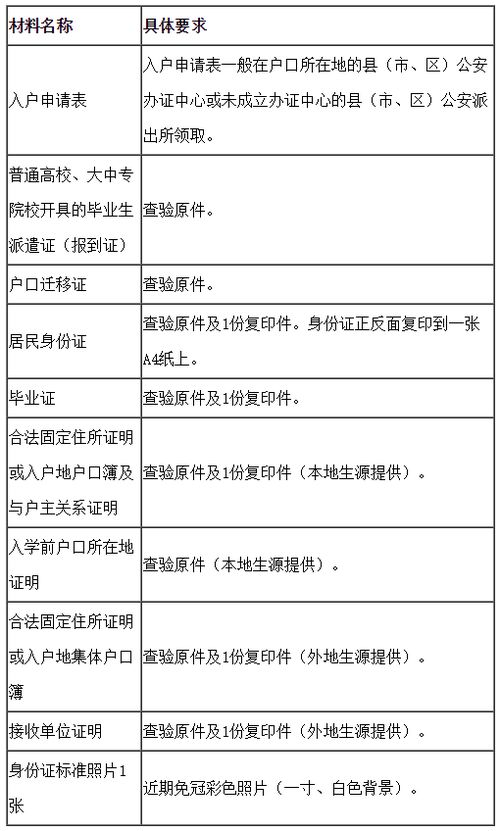 | 材料名称 | 具体要求 |
|---|---|
| 入户申请表 | 入户申请表一般在户口所在地的县（市、区）公安办证中心或未成立办证中心的县（市、区）公安派出所领取。 |
| 普通高校、大中专院校开具的毕业生派遣证（报到证） | 查验原件。 |
| 户口迁移证 | 查验原件。 |
| 居民身份证 | 查验原件及1份复印件。身份证正反面复印到一张A4纸上。 |
| 毕业证 | 查验原件及1份复印件。 |
| 合法固定住所证明或入户地户口簿及与户主关系证明 | 查验原件及1份复印件（本地生源提供）。 |
| 入学前户口所在地证明 | 查验原件（本地生源提供）。 |
| 合法固定住所证明或入户地集体户口簿 | 查验原件及1份复印件（外地生源提供）。 |
| 接收单位证明 | 查验原件及1份复印件（外地生源提供）。 |
| 身份证标准照片1张 | 近期免冠彩色照片（一寸、白色背景）。 |